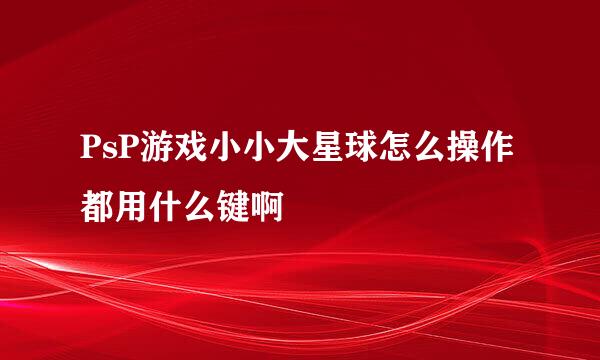 PsP游戏小小大星球怎么操作都用什么键啊